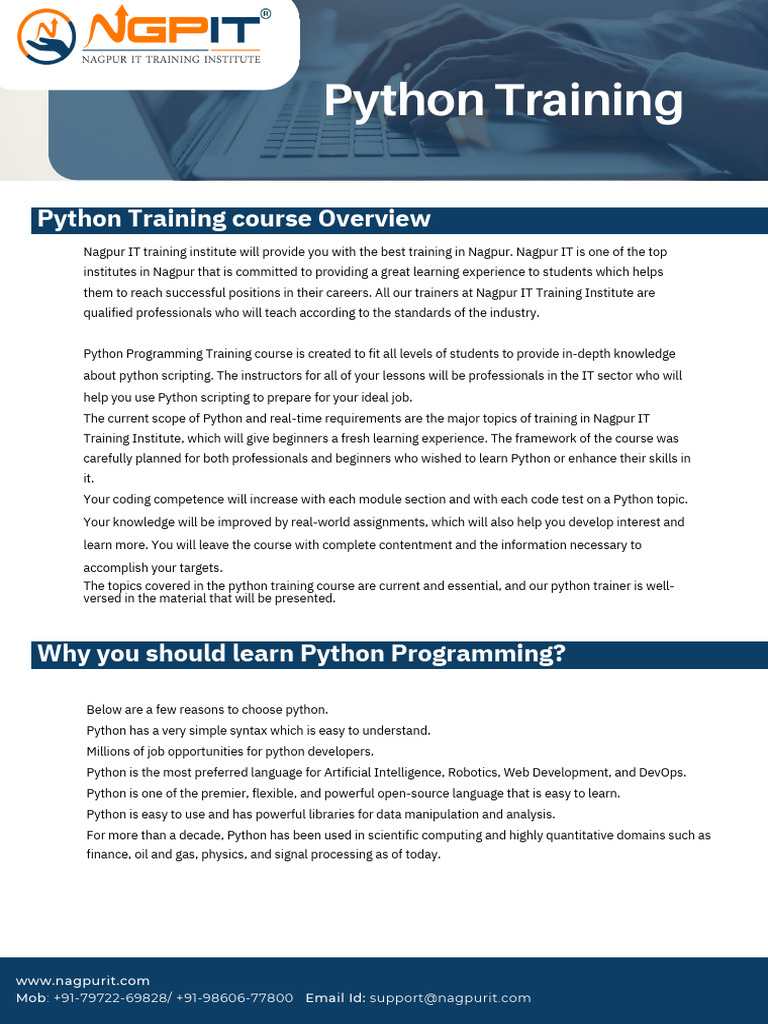 NGPIT®
NAGPUR IT TRAINING INSTITUTE

Python Training

Python Training course Overview

Nagpur IT training institute will provide you with the best training in Nagpur. Nagpur IT is one of the top institutes in Nagpur that is committed to providing a great learning experience to students which helps them to reach successful positions in their careers. All our trainers at Nagpur IT Training Institute are qualified professionals who will teach according to the standards of the industry.

Python Programming Training course is created to fit all levels of students to provide in-depth knowledge about python scripting. The instructors for all of your lessons will be professionals in the IT sector who will help you use Python scripting to prepare for your ideal job.
The current scope of Python and real-time requirements are the major topics of training in Nagpur IT Training Institute, which will give beginners a fresh learning experience. The framework of the course was carefully planned for both professionals and beginners who wished to learn Python or enhance their skills in it.
Your coding competence will increase with each module section and with each code test on a Python topic. Your knowledge will be improved by real-world assignments, which will also help you develop interest and learn more. You will leave the course with complete contentment and the information necessary to accomplish your targets.
The topics covered in the python training course are current and essential, and our python trainer is well-versed in the material that will be presented.

Why you should learn Python Programming?

Below are a few reasons to choose python.
Python has a very simple syntax which is easy to understand.
Millions of job opportunities for python developers.
Python is the most preferred language for Artificial Intelligence, Robotics, Web Development, and DevOps.
Python is one of the premier, flexible, and powerful open-source language that is easy to learn.
Python is easy to use and has powerful libraries for data manipulation and analysis.
For more than a decade, Python has been used in scientific computing and highly quantitative domains such as finance, oil and gas, physics, and signal processing as of today.

www.nagpurit.com
Mob: +91-79722-69828/ +91-98606-77800 Email Id: support@nagpurit.com